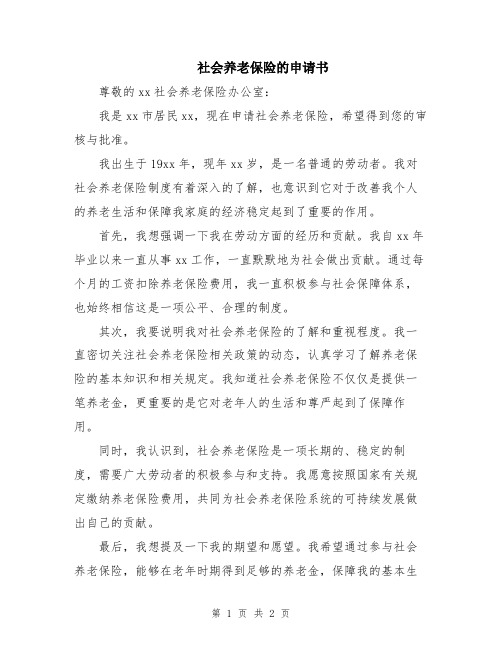 社会养老保险的申请书

尊敬的 xx 社会养老保险办公室：

我是 xx 市居民 xx，现在申请社会养老保险，希望得到您的审核与批准。

我出生于 19xx 年，现年 xx 岁，是一名普通的劳动者。我对社会养老保险制度有着深入的了解，也意识到它对于改善我个人的养老生活和保障我家庭的经济稳定起到了重要的作用。

首先，我想强调一下我在劳动方面的经历和贡献。我自 xx 年毕业以来一直从事 xx 工作，一直默默地为社会做出贡献。通过每个月的工资扣除养老保险费用，我一直积极参与社会保障体系，也始终相信这是一项公平、合理的制度。

其次，我要说明我对社会养老保险的了解和重视程度。我一直密切关注社会养老保险相关政策的动态，认真学习了解养老保险的基本知识和相关规定。我知道社会养老保险不仅仅是提供一笔养老金，更重要的是它对老年人的生活和尊严起到了保障作用。

同时，我认识到，社会养老保险是一项长期的、稳定的制度，需要广大劳动者的积极参与和支持。我愿意按照国家有关规定缴纳养老保险费用，共同为社会养老保险系统的可持续发展做出自己的贡献。

最后，我想提及一下我的期望和愿望。我希望通过参与社会养老保险，能够在老年时期得到足够的养老金，保障我的基本生

第 1 页 共 2 页